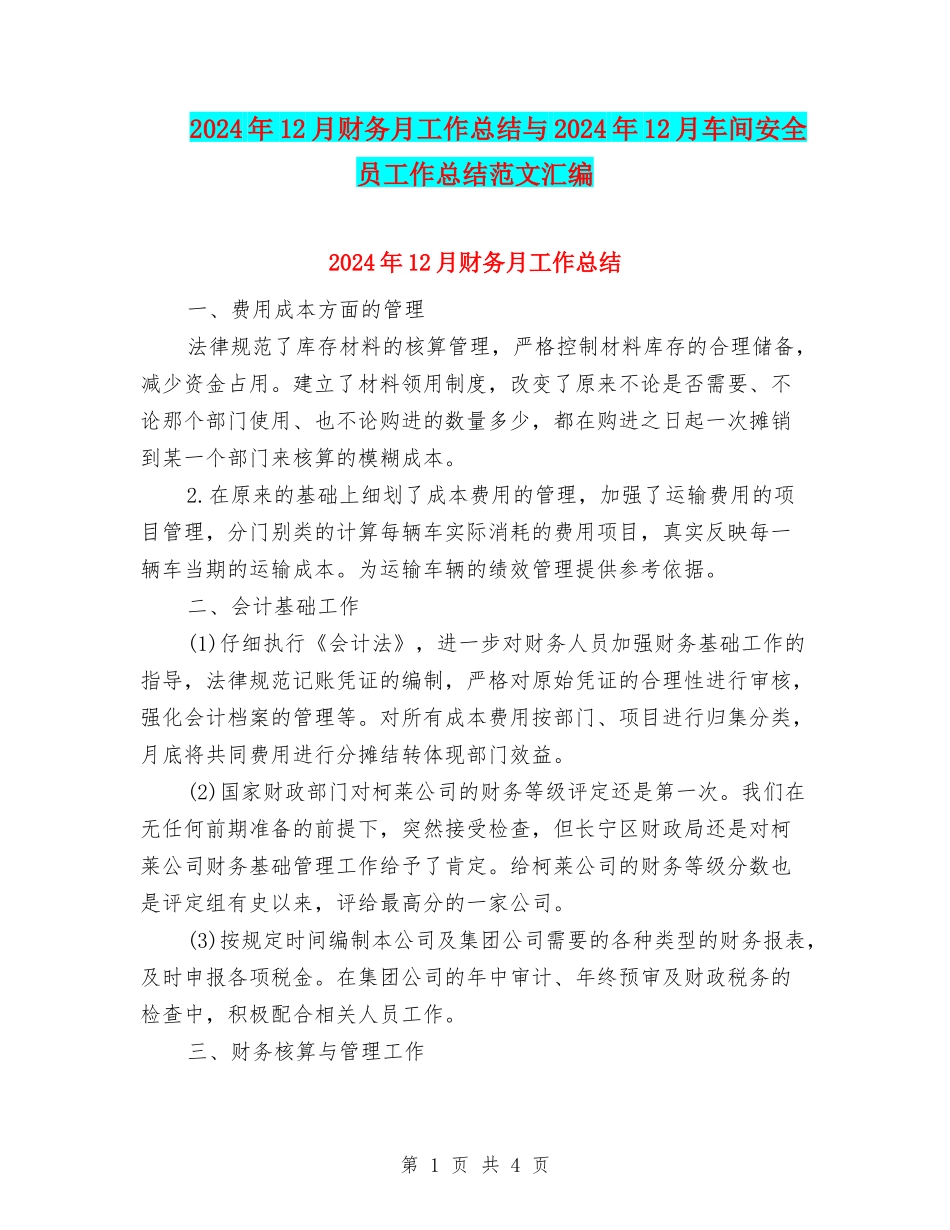 2024年12月财务月工作总结与2024年12月车间安全员工作总结范文汇编

2024年12月财务月工作总结

一、费用成本方面的管理

法律规范了库存材料的核算管理，严格控制材料库存的合理储备，减少资金占用。建立了材料领用制度，改变了原来不论是否需要、不论那个部门使用、也不论购进的数量多少，都在购进之日起一次摊销到某一个部门来核算的模糊成本。

2.在原来的基础上细划了成本费用的管理，加强了运输费用的项目管理，分门别类的计算每辆车实际消耗的费用项目，真实反映每一辆车当期的运输成本。为运输车辆的绩效管理提供参考依据。

二、会计基础工作

(1)仔细执行《会计法》，进一步对财务人员加强财务基础工作的指导，法律规范记账凭证的编制，严格对原始凭证的合理性进行审核，强化会计档案的管理等。对所有成本费用按部门、项目进行归集分类，月底将共同费用进行分摊结转体现部门效益。

(2)国家财政部门对柯莱公司的财务等级评定还是第一次。我们在无任何前期准备的前提下，突然接受检查，但长宁区财政局还是对柯莱公司财务基础管理工作给予了肯定。给柯莱公司的财务等级分数也是评定组有史以来，评给最高分的一家公司。

(3)按规定时间编制本公司及集团公司需要的各种类型的财务报表，及时申报各项税金。在集团公司的年中审计、年终预审及财政税务的检查中，积极配合相关人员工作。

三、财务核算与管理工作

第 1 页 共 4 页